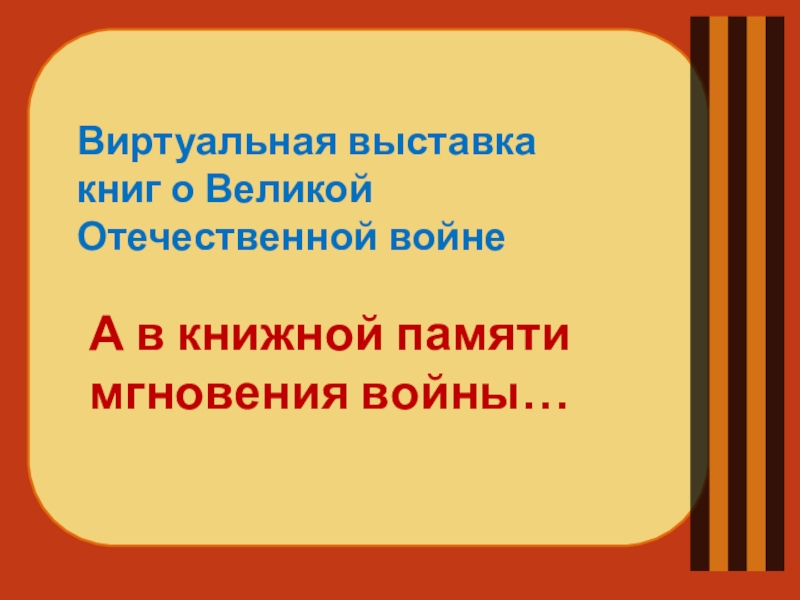 Виртуальная выставка книг о Великой Отечественной войне

А в книжной памяти мгновения войны…